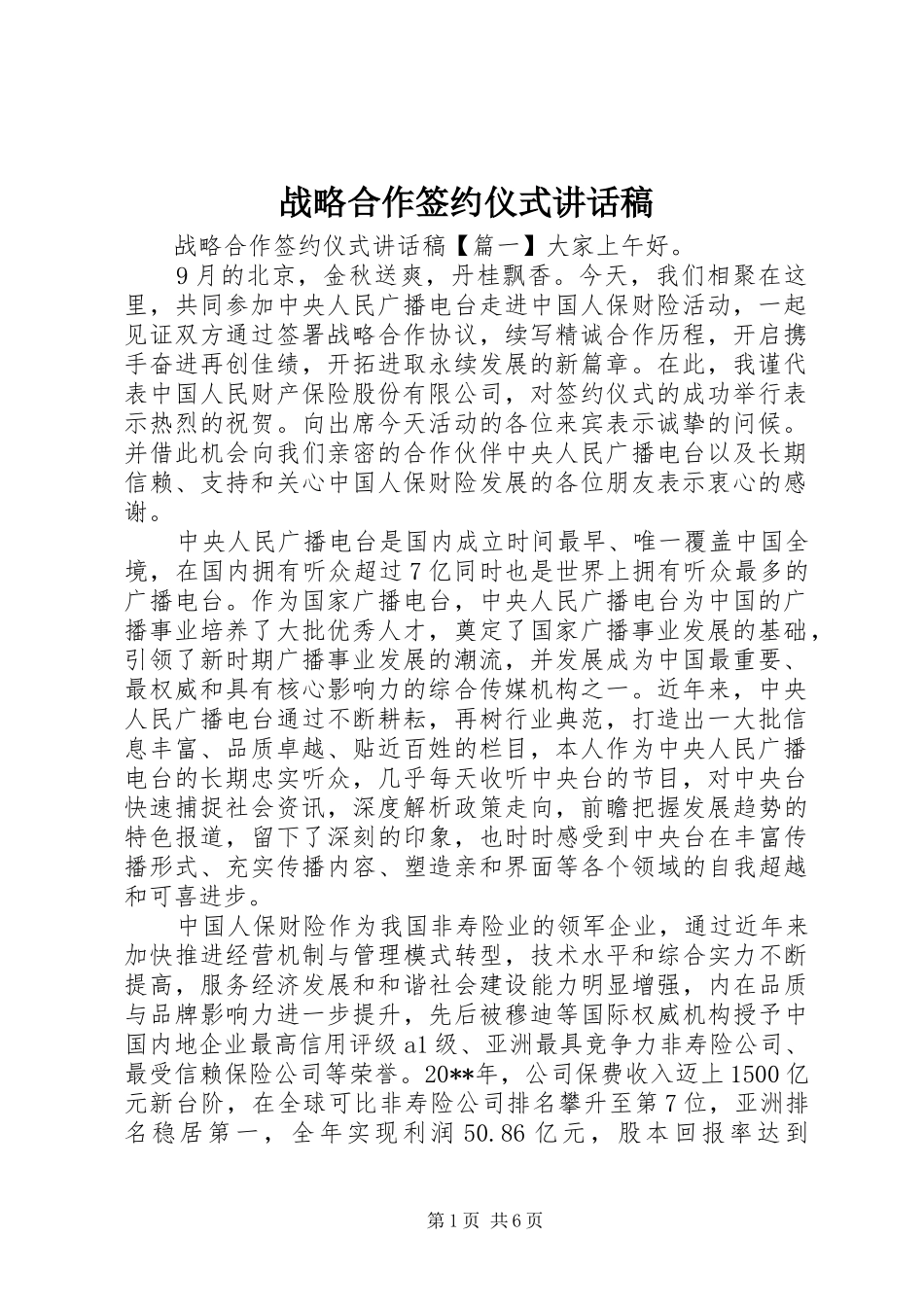 战略合作签约仪式讲话稿

战略合作签约仪式讲话稿【篇一】大家上午好。

9月的北京，金秋送爽，丹桂飘香。今天，我们相聚在这里，共同参加中央人民广播电台走进中国人保财险活动，一起见证双方通过签署战略合作协议，续写精诚合作历程，开启携手奋进再创佳绩，开拓进取永续发展的新篇章。在此，我谨代表中国人民财产保险股份有限公司，对签约仪式的成功举行表示热烈的祝贺。向出席今天活动的各位来宾表示诚挚的问候。并借此机会向我们亲密的合作伙伴中央人民广播电台以及长期信赖、支持和关心中国人保财险发展的各位朋友表示衷心的感谢。

中央人民广播电台是国内成立时间最早、唯一覆盖中国全境，在国内拥有听众超过7亿同时也是世界上拥有听众最多的广播电台。作为国家广播电台，中央人民广播电台为中国的广播事业培养了大批优秀人才，奠定了国家广播事业发展的基础，引领了新时期广播事业发展的潮流，并发展成为中国最重要、最权威和具有核心影响力的综合传媒机构之一。近年来，中央人民广播电台通过不断耕耘，再树行业典范，打造出一大批信息丰富、品质卓越、贴近百姓的栏目，本人作为中央人民广播电台的长期忠实听众，几乎每天收听中央台的节目，对中央台快速捕捉社会资讯，深度解析政策走向，前瞻把握发展趋势的特色报道，留下了深刻的印象，也时时感受到中央台在丰富传播形式、充实传播内容、塑造亲和界面等各个领域的自我超越和可喜进步。

中国人保财险作为我国非寿险业的领军企业，通过近年来加快推进经营机制与管理模式转型，技术水平和综合实力不断提高，服务经济发展和和谐社会建设能力明显增强，内在品质与品牌影响力进一步提升，先后被穆迪等国际权威机构授予中国内地企业最高信用评级a1级、亚洲最具竞争力非寿险公司、最受信赖保险公司等荣誉。20**年，公司保费收入迈上1500亿元新台阶，在全球可比非寿险公司排名攀升至第7位，亚洲排名稳居第一，全年实现利润50.86亿元，股本回报率达到

第1页 共6页